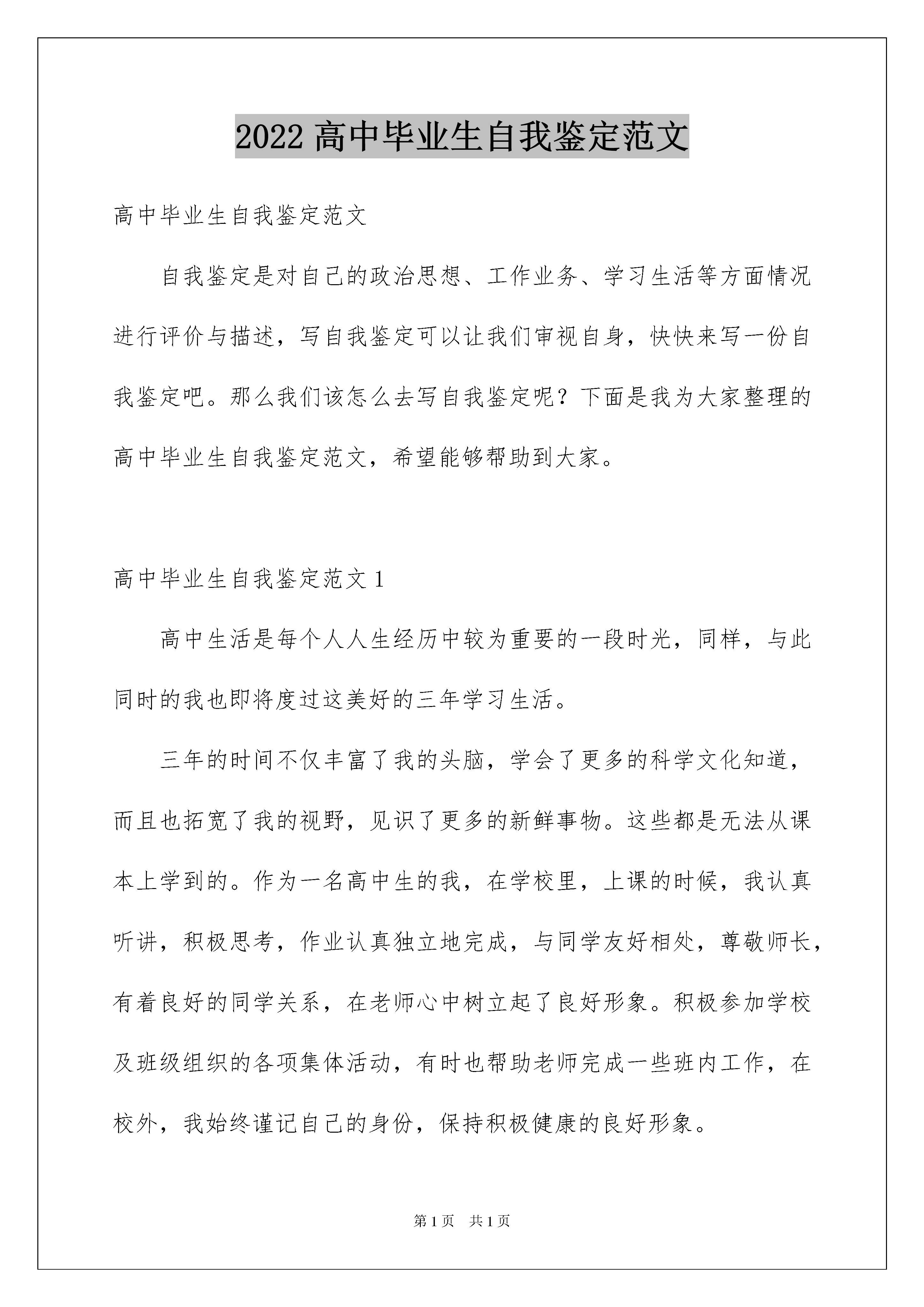 2022 高中毕业生自我鉴定范文

高中毕业生自我鉴定范文

自我鉴定是对自己的政治思想、工作业务、学习生活等方面情况进行评价与描述，写自我鉴定可以让我们审视自身，快快来写一份自我鉴定吧。那么我们该怎么去写自我鉴定呢？下面是我为大家整理的高中毕业生自我鉴定范文，希望能够帮助到大家。

高中毕业生自我鉴定范文 1

高中生活是每个人人生经历中较为重要的一段时光，同样，与此同时的我也即将度过这美好的三年学习生活。

三年的时间不仅丰富了我的头脑，学会了更多的科学文化知道，而且也拓宽了我的视野，见识了更多的新鲜事物。这些都是无法从课本上学到的。作为一名高中生的我，在学校里，上课的时候，我认真听讲，积极思考，作业认真独立地完成，与同学友好相处，尊敬师长，有着良好的同学关系，在老师心中树立起了良好形象。积极参加学校及班级组织的各项集体活动，有时也帮助老师完成一些班内工作，在校外，我始终谨记自己的身份，保持积极健康的良好形象。

第 1 页 共 1 页